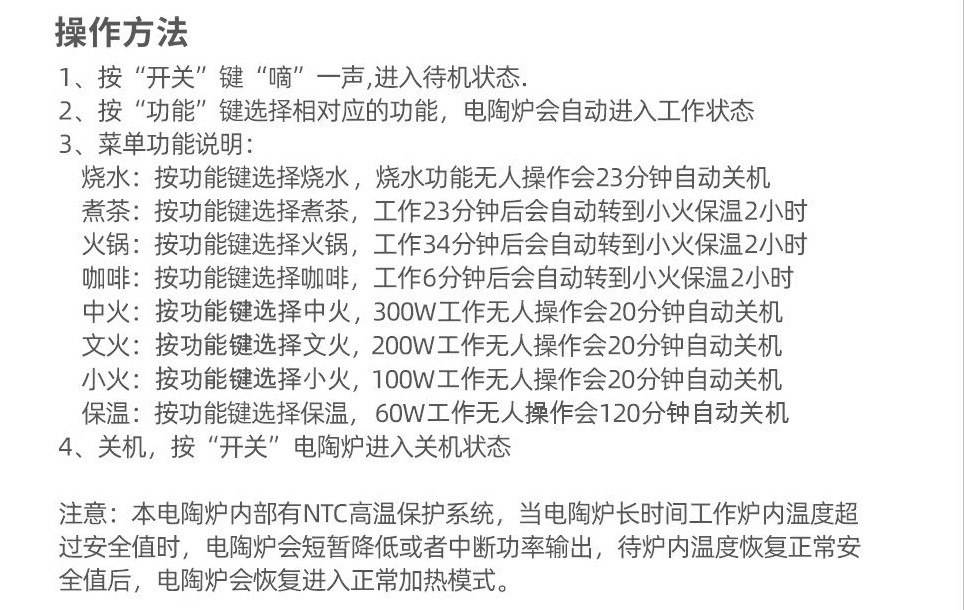 操作方法

1、按“开关”键“嘀”一声,进入待机状态.

2、按“功能”键选择相对应的功能，电陶炉会自动进入工作状态

3、菜单功能说明：

烧水：按功能键选择烧水，烧水功能无人操作会23分钟自动关机

煮茶：按功能键选择煮茶，工作23分钟后会自动转到小火保温2小时

火锅：按功能键选择火锅，工作34分钟后会自动转到小火保温2小时

咖啡：按功能键选择咖啡，工作6分钟后会自动转到小火保温2小时

中火：按功能键选择中火，300W工作无人操作会20分钟自动关机

文火：按功能键选择文火，200W工作无人操作会20分钟自动关机

小火：按功能键选择小火，100W工作无人操作会20分钟自动关机

保温：按功能键选择保温，60W工作无人操作会120分钟自动关机

4、关机，按“开关”电陶炉进入关机状态

注意：本电陶炉内部有NTC高温保护系统，当电陶炉长时间工作炉内温度超过安全值时，电陶炉会短暂降低或者中断功率输出，待炉内温度恢复正常安全值后，电陶炉会恢复进入正常加热模式。